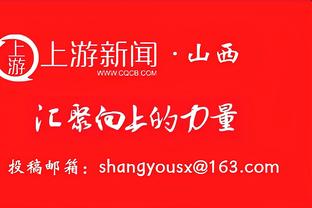 上游

上游新闻 · 山西
WWW.CQCB.COM

汇聚向上的力量

投稿邮箱：shangyousx@163.com